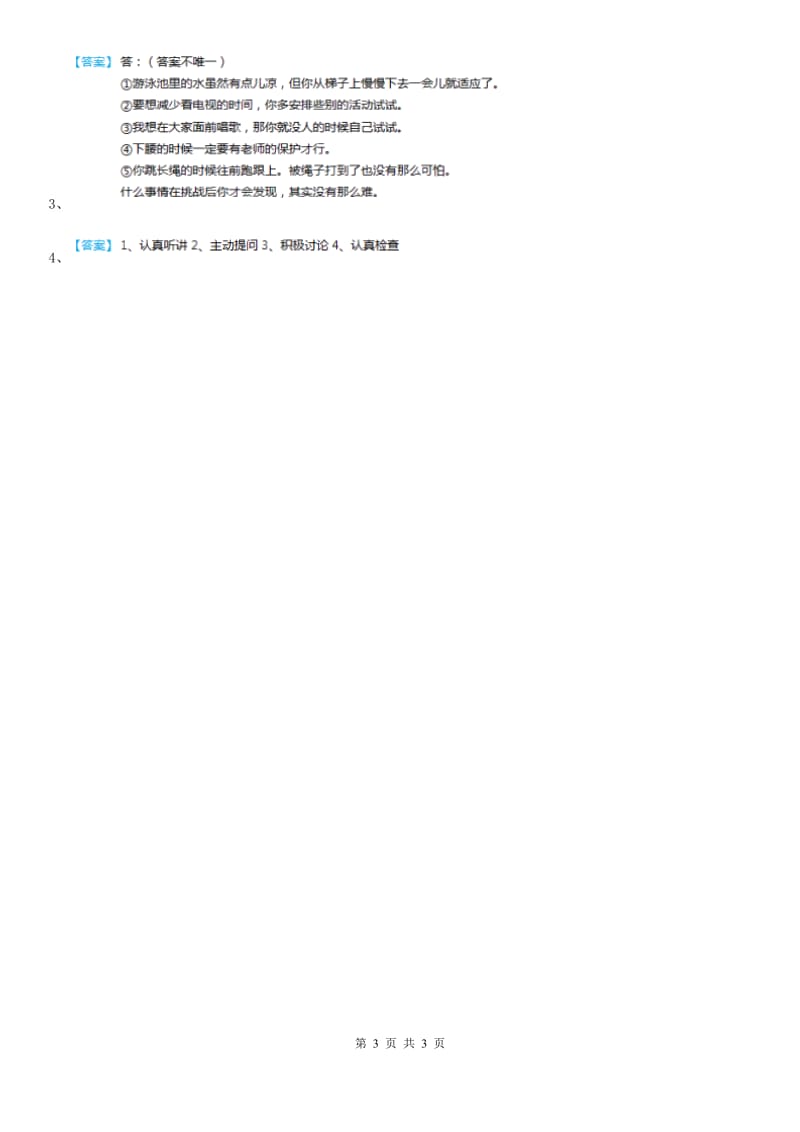 【答案】答：（答案不唯一）
①游泳池里的水虽然有点儿凉，但你从梯子上慢慢下去一会儿就适应了。
②要想减少看电视的时间，你多安排些别的活动试试。
③我想在大家面前唱歌，那你就没人的时候自己试试。
④下腰的时候一定要有老师的保护才行。
⑤你跳长绳的时候往前跑跟上。被绳子打到了也没有那么可怕。
什么事情在挑战后你才会发现，其实没有那么难。
3、

【答案】1、认真听讲 2、主动提问 3、积极讨论 4、认真检查
4、

第 3 页 共 3 页